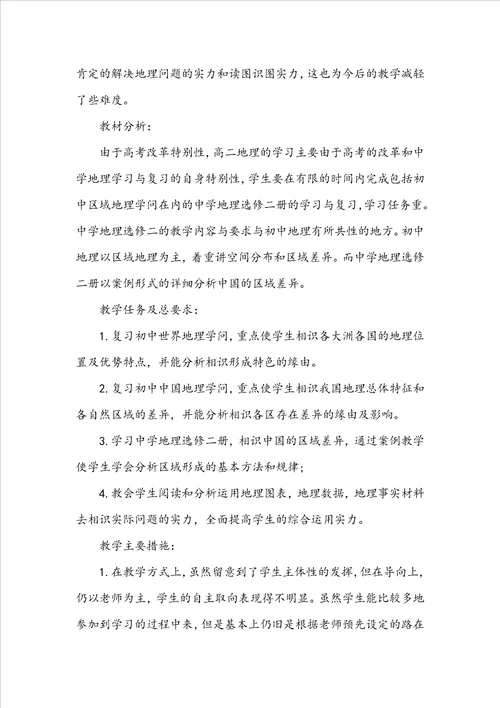 肯定的解决地理问题的实力和读图识图实力，这也为今后的教学减轻了些难度。

教材分析：

由于高考改革特别性，高二地理的学习主要由于高考的改革和中学地理学习与复习的自身特别性，学生要在有限的时间内完成包括初中区域地理学问在内的中学地理选修二册的学习与复习，学习任务重。中学地理选修二的教学内容与要求与初中地理有所共性的地方。初中地理以区域地理为主，着重讲空间分布和区域差异。而中学地理选修二册以案例形式的详细分析中国的区域差异。

教学任务及总要求：

1. 复习初中世界地理学问，重点使学生相识各大洲各国的地理位置及优势特点，并能分析相识形成特色的缘由。

2. 复习初中中国地理学问，重点使学生相识我国地理总体特征和各自然区域的差异，并能分析相识各区存在差异的缘由及影响。

3. 学习中学地理选修二册，相识中国的区域差异，通过案例教学使学生学会分析区域形成的基本方法和规律；

4. 教会学生阅读和分析运用地理图表，地理数据，地理事实材料去相识实际问题的实力，全面提高学生的综合运用实力。

教学主要措施：

1. 在教学方式上，虽然留意到了学生主体性的发挥，但在导向上，仍以老师为主，学生的自主取向表现得不明显。虽然学生能比较多地参加到学习的过程中来，但是基本上仍旧是根据老师预先设定的路在